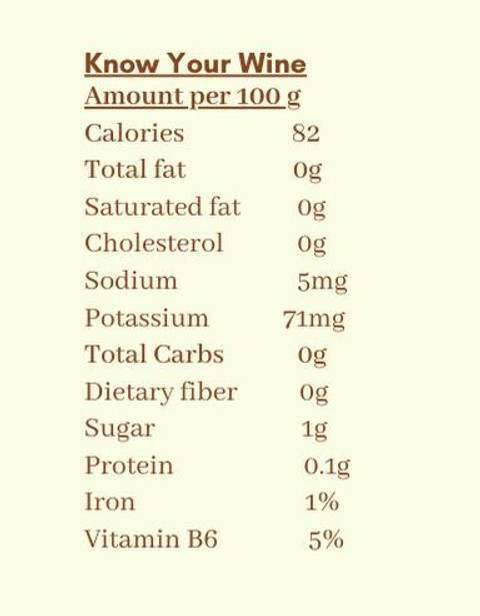 Know Your Wine
Amount per 100 g

Calories 82
Total fat 0g
Saturated fat 0g
Cholesterol 0g
Sodium 5mg
Potassium 71mg
Total Carbs 0g
Dietary fiber 0g
Sugar 1g
Protein 0.1g
Iron 1%
Vitamin B6 5%